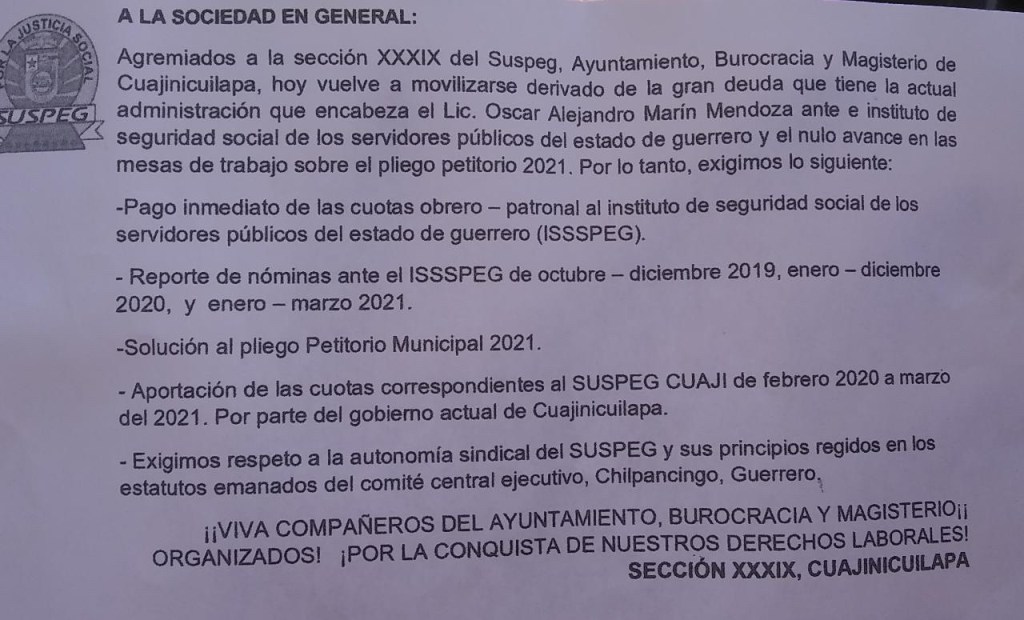 POR LA JUSTICIA SOCIAL
SUSPEG

A LA SOCIEDAD EN GENERAL:

Agremiados a la sección XXXIX del Suspeg, Ayuntamiento, Burocracia y Magisterio de Cuajinicuilapa, hoy vuelve a movilizarse derivado de la gran deuda que tiene la actual administración que encabeza el Lic. Oscar Alejandro Marín Mendoza ante e instituto de seguridad social de los servidores públicos del estado de guerrero y el nulo avance en las mesas de trabajo sobre el pliego petitorio 2021. Por lo tanto, exigimos lo siguiente:

-Pago inmediato de las cuotas obrero – patronal al instituto de seguridad social de los servidores públicos del estado de guerrero (ISSSPEG).

- Reporte de nóminas ante el ISSSPEG de octubre – diciembre 2019, enero – diciembre 2020, y enero – marzo 2021.

-Solución al pliego Petitorio Municipal 2021.

- Aportación de las cuotas correspondientes al SUSPEG CUAJI de febrero 2020 a marzo del 2021. Por parte del gobierno actual de Cuajinicuilapa.

- Exigimos respeto a la autonomía sindical del SUSPEG y sus principios regidos en los estatutos emanados del comité central ejecutivo, Chilpancingo, Guerrero.

¡¡VIVA COMPAÑEROS DEL AYUNTAMIENTO, BUROCRACIA Y MAGISTERIO¡¡ ORGANIZADOS! ¡POR LA CONQUISTA DE NUESTROS DERECHOS LABORALES!
SECCIÓN XXXIX, CUAJINICUILAPA